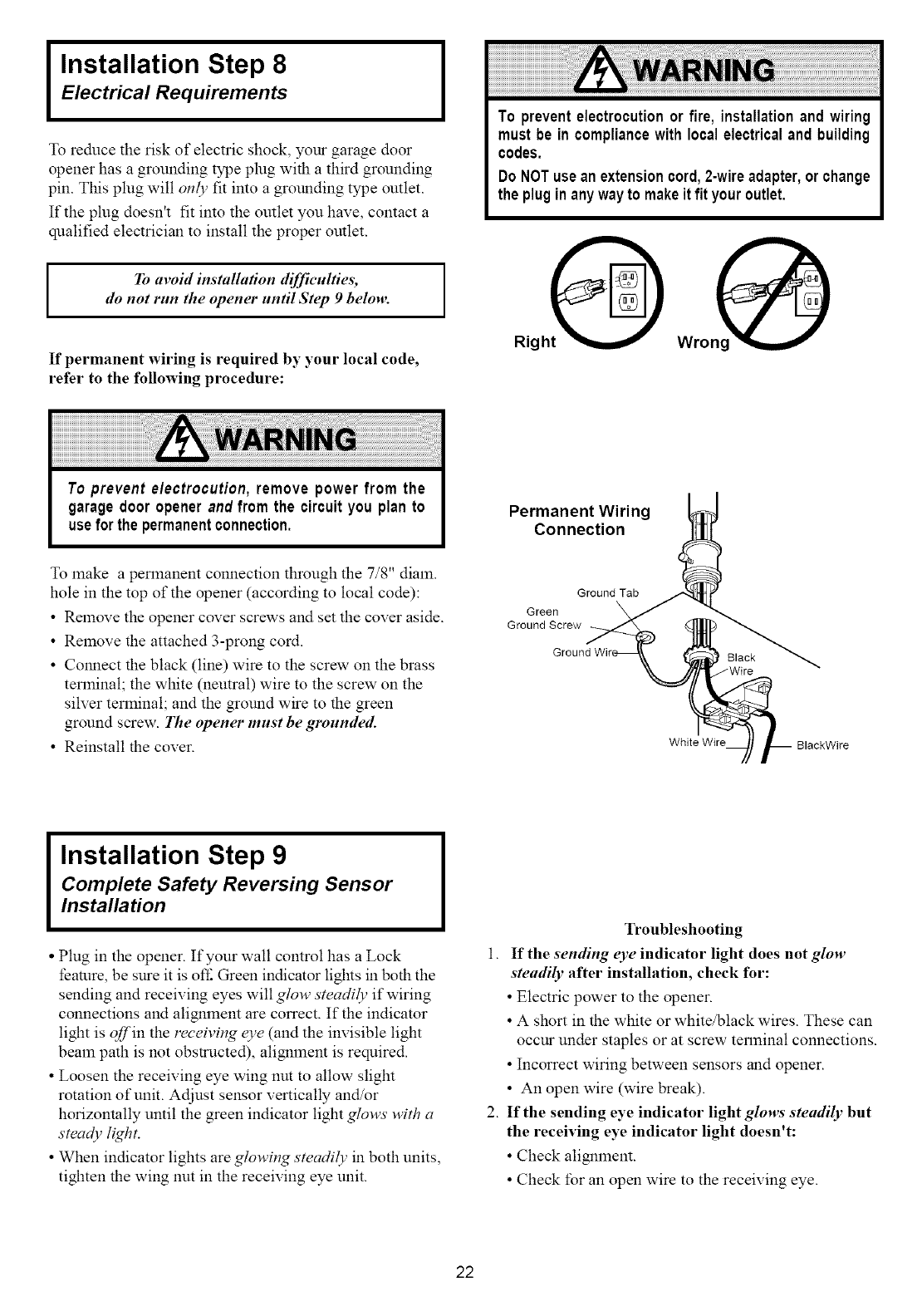 Installation Step 8
Electrical Requirements

To reduce the risk of electric shock, your garage door opener has a grounding type plug with a third grounding pin. This plug will only fit into a grounding type outlet.

If the plug doesn't fit into the outlet you have, contact a qualified electrician to install the proper outlet.

To avoid installation difficulties, do not run the opener until Step 9 below.

If permanent wiring is required by your local code, refer to the following procedure:

WARNING

To prevent electrocution, remove power from the garage door opener and from the circuit you plan to use for the permanent connection.

To make a permanent connection through the 7/8" diam. hole in the top of the opener (according to local code):

• Remove the opener cover screws and set the cover aside.
• Remove the attached 3-prong cord.
• Connect the black (line) wire to the screw on the brass terminal; the white (neutral) wire to the screw on the silver terminal; and the ground wire to the green ground screw. The opener must be grounded.
• Reinstall the cover.

WARNING

To prevent electrocution or fire, installation and wiring must be in compliance with local electrical and building codes.

Do NOT use an extension cord, 2-wire adapter, or change the plug in any way to make it fit your outlet.

Right Wrong

Permanent Wiring Connection

Ground Tab
Green Ground Screw
Ground Wire
Black Wire
White Wire
BlackWire

Installation Step 9
Complete Safety Reversing Sensor Installation

• Plug in the opener. If your wall control has a Lock feature, be sure it is off. Green indicator lights in both the sending and receiving eyes will glow steadily if wiring connections and alignment are correct. If the indicator light is off in the receiving eye (and the invisible light beam path is not obstructed), alignment is required.
• Loosen the receiving eye wing nut to allow slight rotation of unit. Adjust sensor vertically and/or horizontally until the green indicator light glows with a steady light.
• When indicator lights are glowing steadily in both units, tighten the wing nut in the receiving eye unit.

Troubleshooting

1. If the sending eye indicator light does not glow steadily after installation, check for:
• Electric power to the opener.
• A short in the white or white/black wires. These can occur under staples or at screw terminal connections.
• Incorrect wiring between sensors and opener.
• An open wire (wire break).
2. If the sending eye indicator light glows steadily but the receiving eye indicator light doesn't:
• Check alignment.
• Check for an open wire to the receiving eye.

22